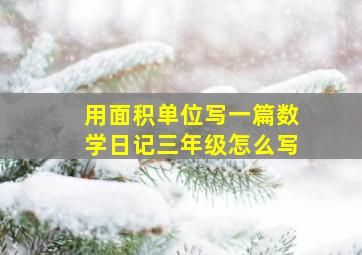 用面积单位写一篇数学日记三年级怎么写